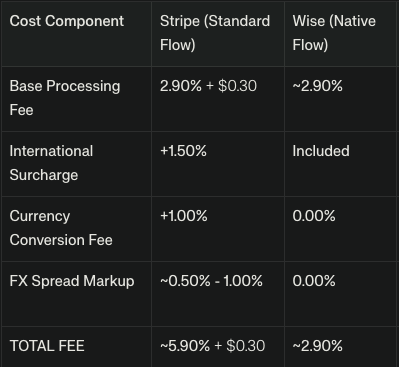 | Cost Component | Stripe (Standard Flow) | Wise (Native Flow) |
|---|---|---|
| Base Processing Fee | 2.90% + \$0.30 | ~2.90% |
| International Surcharge | +1.50% | Included |
| Currency Conversion Fee | +1.00% | 0.00% |
| FX Spread Markup | ~0.50% - 1.00% | 0.00% |
| TOTAL FEE | ~5.90% + \$0.30 | ~2.90% |